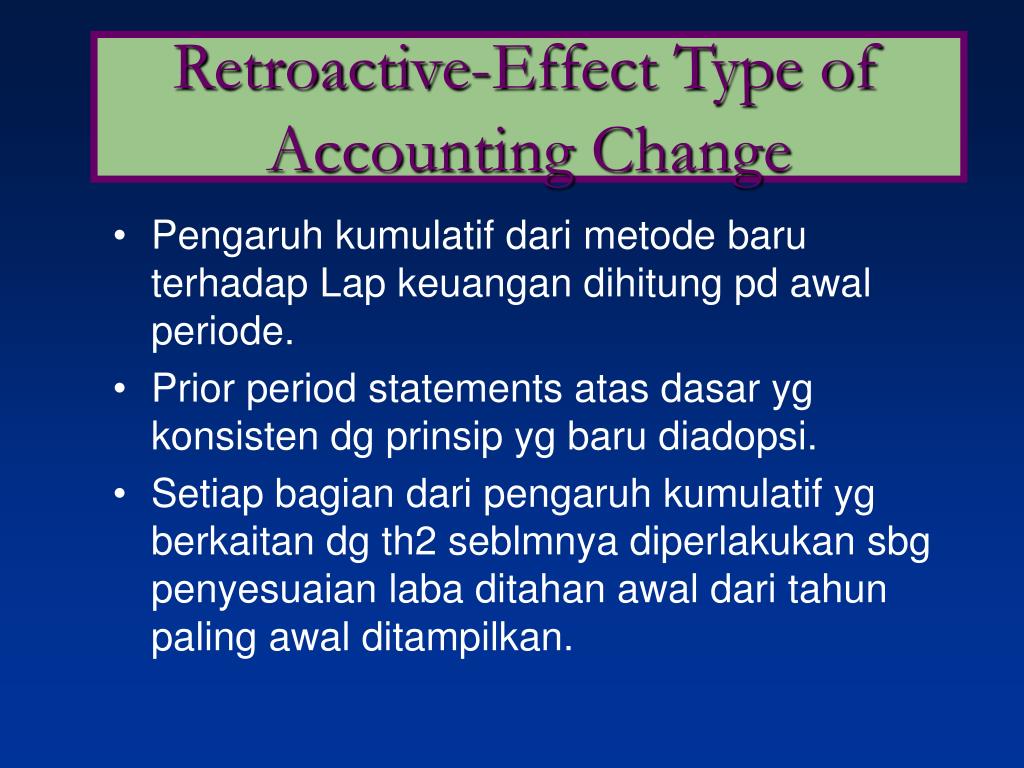 Retroactive-Effect Type of Accounting Change

• Pengaruh kumulatif dari metode baru terhadap Lap keuangan dihitung pd awal periode.
• Prior period statements atas dasar yg konsisten dg prinsip yg baru diadopsi.
• Setiap bagian dari pengaruh kumulatif yg berkaitan dg th2 seblmnya diperlakukan sbg penyesuaian laba ditahan awal dari tahun paling awal ditampilkan.